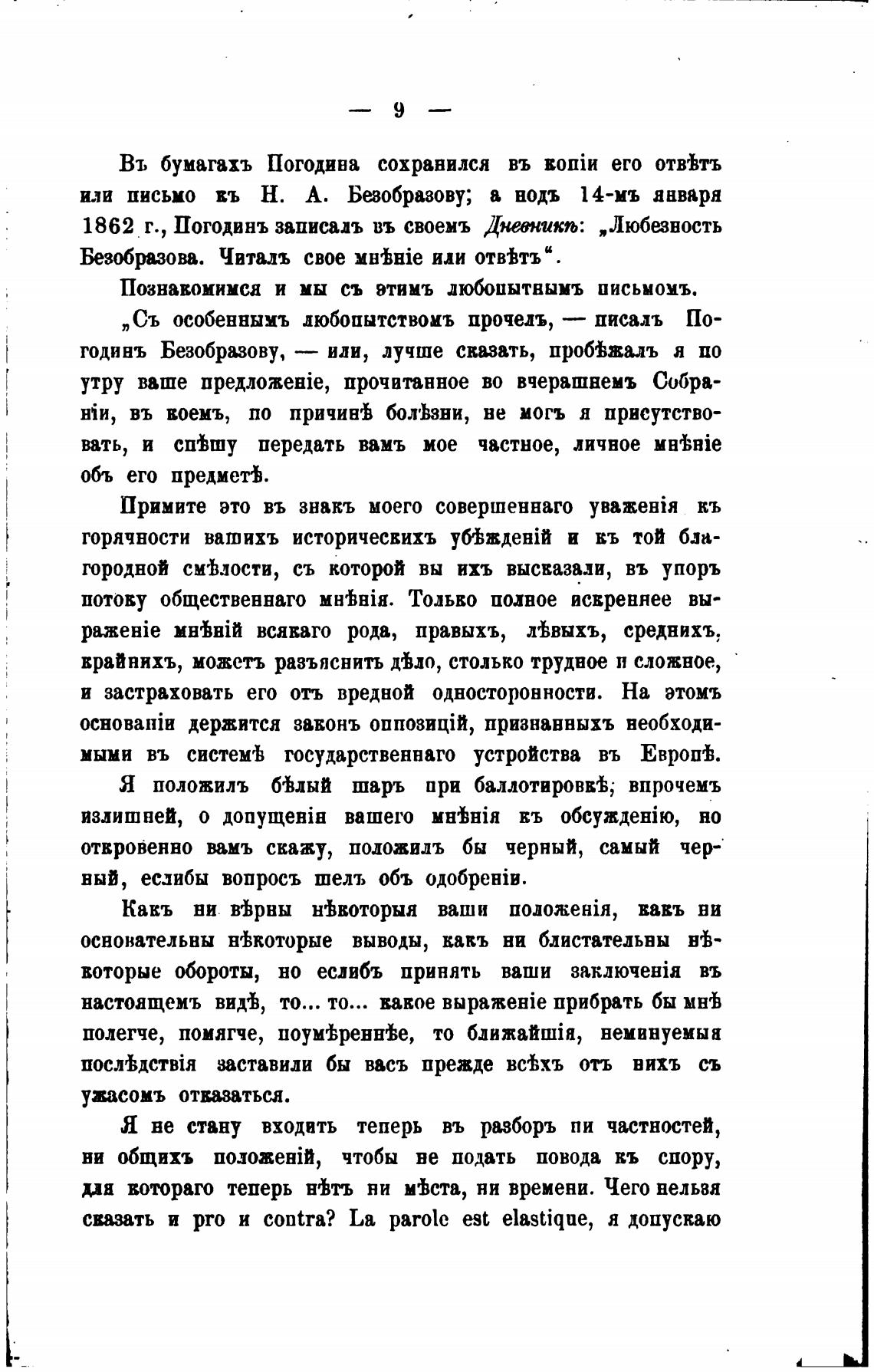 — 9 —

Въ бумагахъ Погодина сохранился въ копіи его отвѣтъ или письмо къ Н. А. Безобразову; а подъ 14-мъ января 1862 г., Погодинъ записалъ въ своемъ Дневникѣ: „Любезность Безобразова. Читалъ свое мнѣніе или отвѣтъ“.

Познакомимся и мы съ этимъ любопытнымъ письмомъ.

„Съ особеннымъ любопытствомъ прочелъ, — писалъ Погодинъ Безобразову, — или, лучше сказать, пробѣжалъ я по утру ваше предложеніе, прочитанное во вчерашнемъ Собраніи, въ коемъ, по причинѣ болѣзни, не могъ я присутствовать, и спѣшу передать вамъ мое частное, личное мнѣніе объ его предметѣ.

Примите это въ знакъ моего совершеннаго уваженія къ горячности вашихъ историческихъ убѣжденій и къ той благородной смѣлости, съ которой вы ихъ высказали, въ упоръ потоку общественнаго мнѣнія. Только полное искреннее выраженіе мнѣній всякаго рода, правыхъ, лѣвыхъ, среднихъ, крайнихъ, можетъ разъяснить дѣло, столько трудное и сложное, и застраховать его отъ вредной односторонности. На этомъ основаніи держится законъ оппозицій, признанныхъ необходимыми въ системѣ государственнаго устройства въ Европѣ.

Я положилъ бѣлый шаръ при баллотировкѣ, впрочемъ излишней, о допущеніи вашего мнѣнія къ обсужденію, но откровенно вамъ скажу, положилъ бы черный, самый черный, еслибы вопросъ шелъ объ одобреніи.

Какъ ни вѣрны нѣкоторыя ваши положенія, какъ ни основательны нѣкоторые выводы, какъ ни блистательны нѣкоторые обороты, но еслибъ принять ваши заключенія въ настоящемъ видѣ, то... то... какое выраженіе прибрать бы мнѣ полегче, помягче, поумѣреннѣе, то ближайшія, неминуемыя послѣдствія заставили бы васъ прежде всѣхъ отъ нихъ съ ужасомъ отказаться.

Я не стану входить теперь въ разборъ ни частностей, ни общихъ положеній, чтобы не подать повода къ спору, для котораго теперь нѣтъ ни мѣста, ни времени. Чего нельзя сказать и pro и contra? La parole est elastique, я допускаю